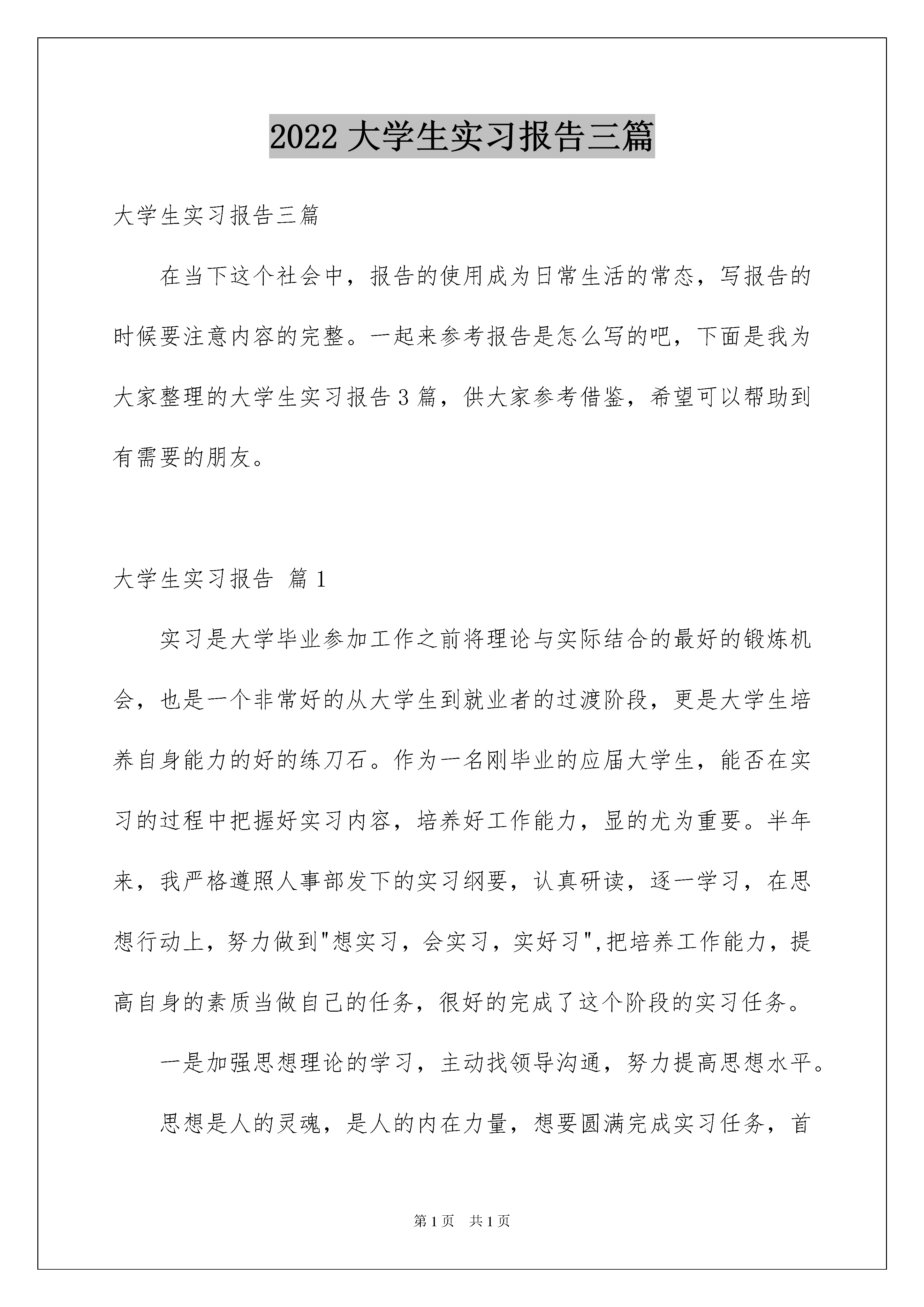 2022 大学生实习报告三篇

大学生实习报告三篇

在当下这个社会中，报告的使用成为日常生活的常态，写报告的时候要注意内容的完整。一起来参考报告是怎么写的吧，下面是我为大家整理的大学生实习报告 3 篇，供大家参考借鉴，希望可以帮助到有需要的朋友。

大学生实习报告 篇 1

实习是大学毕业参加工作之前将理论与实际结合的最好的锻炼机会，也是一个非常好的从大学生到就业者的过渡阶段，更是大学生培养自身能力的好的练刀石。作为一名刚毕业的应届大学生，能否在实习的过程中把握好实习内容，培养好工作能力，显的尤为重要。半年来，我严格遵照人事部发下的实习纲要，认真研读，逐一学习，在思想行动上，努力做到"想实习，会实习，实好习",把培养工作能力，提高自身的素质当做自己的任务，很好的完成了这个阶段的实习任务。

一是加强思想理论的学习，主动找领导沟通，努力提高思想水平。

思想是人的灵魂，是人的内在力量，想要圆满完成实习任务，首

第 1 页　共 1 页